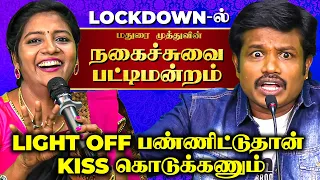 LOCKDOWN-ல்

மதுரை முத்துவின்

நகைச்சுவை பட்டிமன்றம்

LIGHT OFF பண்ணிட்டுதான் KISS கொடுக்கணும்